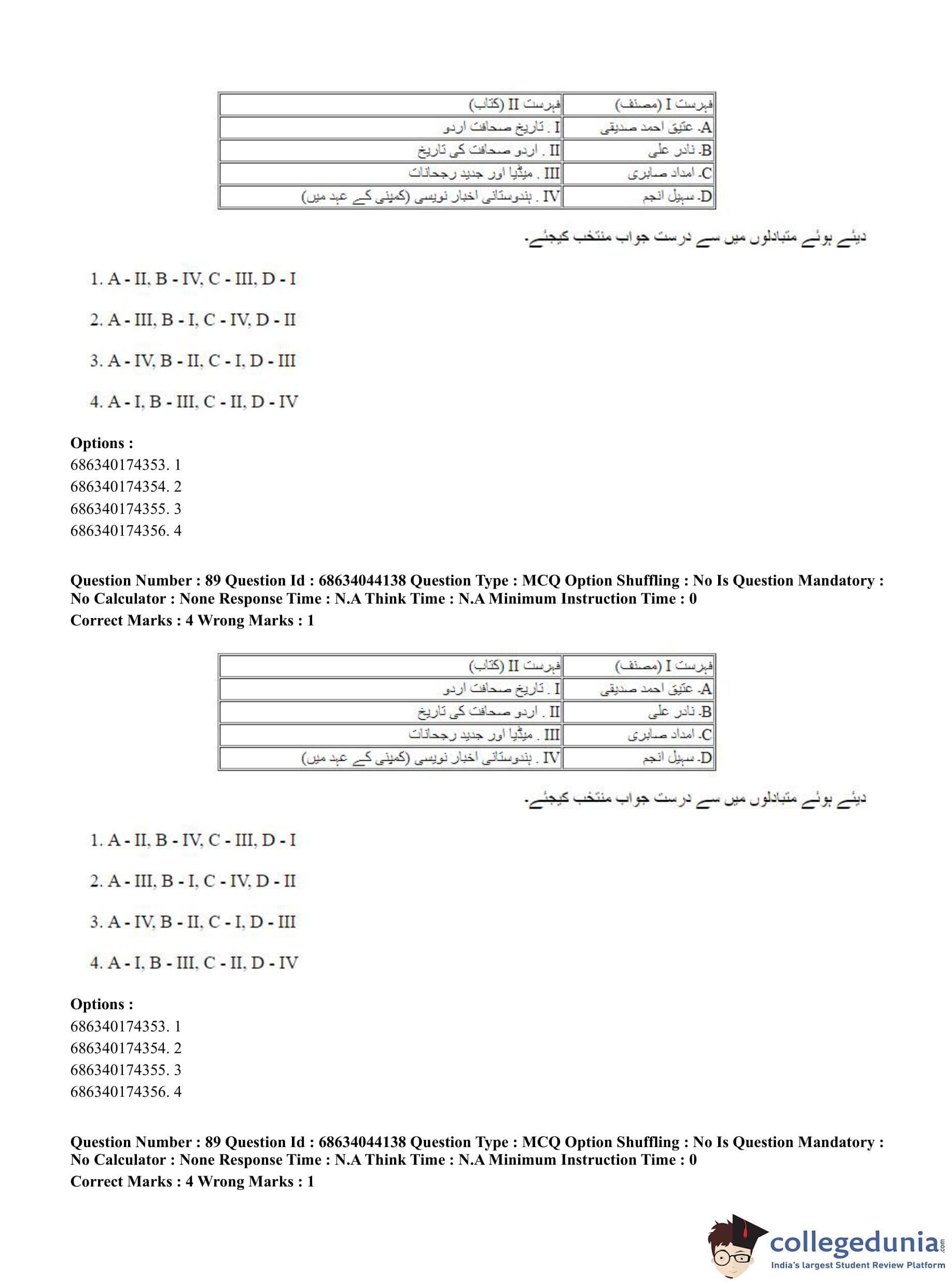 | فہرست I (مصنف) | فہرست II (کتاب) |
|---|---|
| A. عتیق احمد صدیقی | I . تاریخ صحافت اردو |
| B. نادر علی | II . اردو صحافت کی تاریخ |
| C. امداد صابری | III . میڈیا اور جدید رجحانات |
| D. سہیل انجم | IV . ہندوستانی اخبار نویسی (کمپنی کے عہد میں) |

دیئے ہوئے متبادلوں میں سے درست جواب منتخب کیجئے۔

1. A - II, B - IV, C - III, D - I

2. A - III, B - I, C - IV, D - II

3. A - IV, B - II, C - I, D - III

4. A - I, B - III, C - II, D - IV

Options :
686340174353. 1
686340174354. 2
686340174355. 3
686340174356. 4

Question Number : 89 Question Id : 68634044138 Question Type : MCQ Option Shuffling : No Is Question Mandatory : No Calculator : None Response Time : N.A Think Time : N.A Minimum Instruction Time : 0
Correct Marks : 4 Wrong Marks : 1

| فہرست I (مصنف) | فہرست II (کتاب) |
|---|---|
| A. عتیق احمد صدیقی | I . تاریخ صحافت اردو |
| B. نادر علی | II . اردو صحافت کی تاریخ |
| C. امداد صابری | III . میڈیا اور جدید رجحانات |
| D. سہیل انجم | IV . ہندوستانی اخبار نویسی (کمپنی کے عہد میں) |

دیئے ہوئے متبادلوں میں سے درست جواب منتخب کیجئے۔

1. A - II, B - IV, C - III, D - I

2. A - III, B - I, C - IV, D - II

3. A - IV, B - II, C - I, D - III

4. A - I, B - III, C - II, D - IV

Options :
686340174353. 1
686340174354. 2
686340174355. 3
686340174356. 4

Question Number : 89 Question Id : 68634044138 Question Type : MCQ Option Shuffling : No Is Question Mandatory : No Calculator : None Response Time : N.A Think Time : N.A Minimum Instruction Time : 0
Correct Marks : 4 Wrong Marks : 1

collegedunia.com
India's largest Student Review Platform